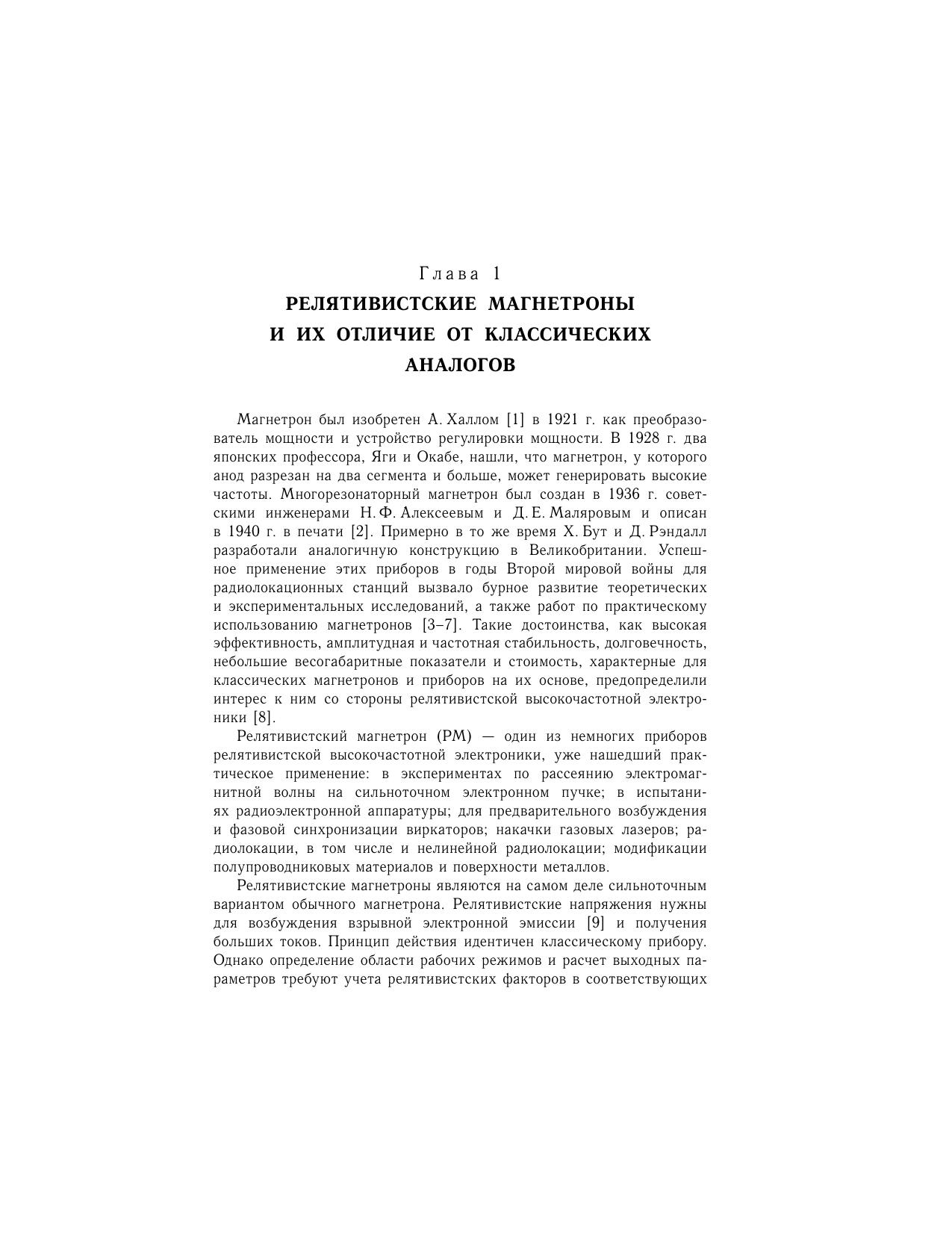 Глава 1
РЕЛЯТИВИСТСКИЕ МАГНЕТРОНЫ И ИХ ОТЛИЧИЕ ОТ КЛАССИЧЕСКИХ АНАЛОГОВ

Магнетрон был изобретен А. Халлом [1] в 1921 г. как преобразователь мощности и устройство регулировки мощности. В 1928 г. два японских профессора, Яги и Окабе, нашли, что магнетрон, у которого анод разрезан на два сегмента и больше, может генерировать высокие частоты. Многорезонаторный магнетрон был создан в 1936 г. советскими инженерами Н. Ф. Алексеевым и Д. Е. Маляровым и описан в 1940 г. в печати [2]. Примерно в то же время Х. Бут и Д. Рэндалл разработали аналогичную конструкцию в Великобритании. Успешное применение этих приборов в годы Второй мировой войны для радиолокационных станций вызвало бурное развитие теоретических и экспериментальных исследований, а также работ по практическому использованию магнетронов [3–7]. Такие достоинства, как высокая эффективность, амплитудная и частотная стабильность, долговечность, небольшие весогабаритные показатели и стоимость, характерные для классических магнетронов и приборов на их основе, предопределили интерес к ним со стороны релятивистской высокочастотной электроники [8].

Релятивистский магнетрон (РМ) — один из немногих приборов релятивистской высокочастотной электроники, уже нашедший практическое применение: в экспериментах по рассеянию электромагнитной волны на сильноточном электронном пучке; в испытаниях радиоэлектронной аппаратуры; для предварительного возбуждения и фазовой синхронизации виркаторов; накачки газовых лазеров; радиолокации, в том числе и нелинейной радиолокации; модификации полупроводниковых материалов и поверхности металлов.

Релятивистские магнетроны являются на самом деле сильноточным вариантом обычного магнетрона. Релятивистские напряжения нужны для возбуждения взрывной электронной эмиссии [9] и получения больших токов. Принцип действия идентичен классическому прибору. Однако определение области рабочих режимов и расчет выходных параметров требуют учета релятивистских факторов в соответствующих